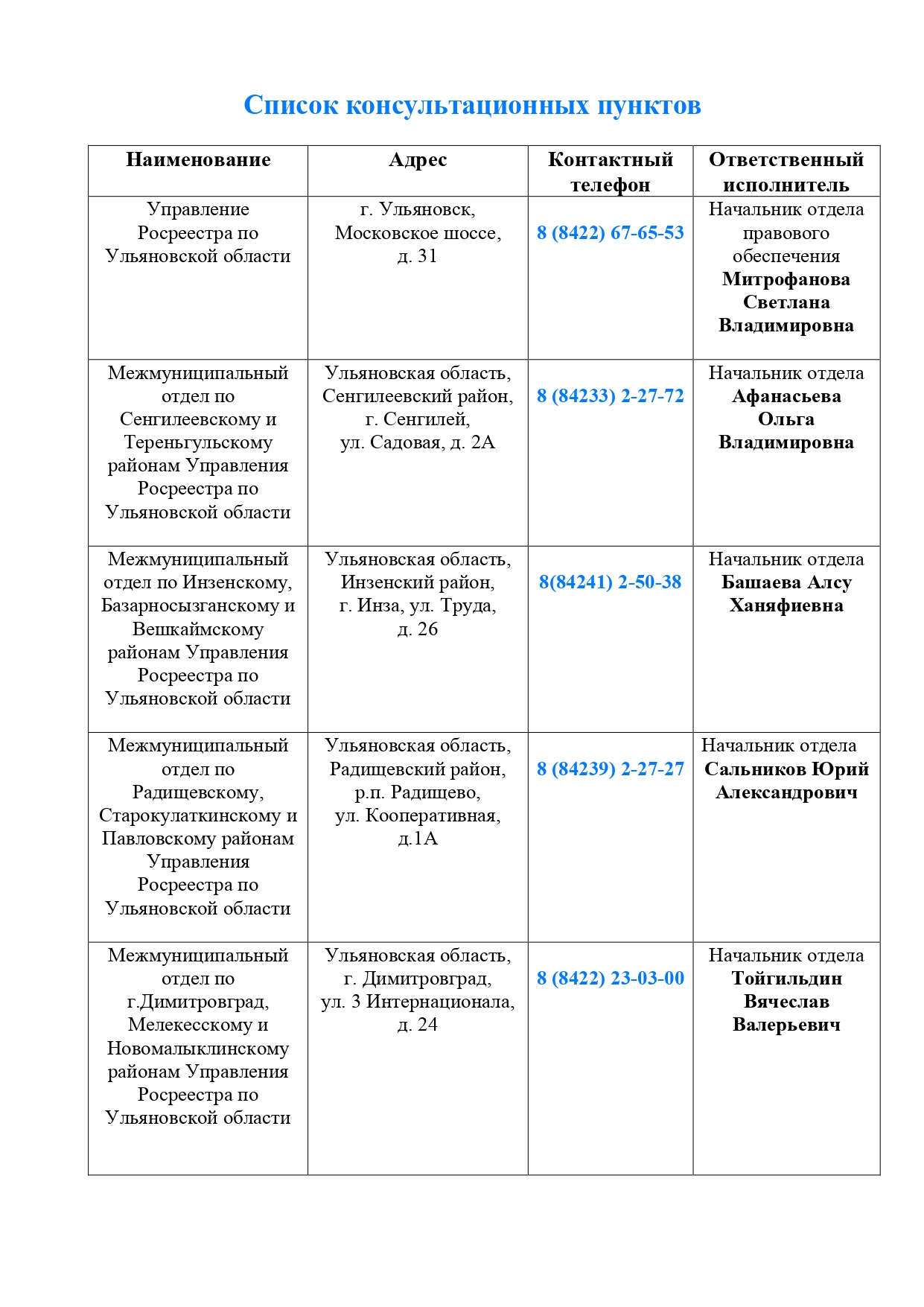 Список консультационных пунктов

| Наименование | Адрес | Контактный телефон | Ответственный исполнитель |
|---|---|---|---|
| Управление Росреестра по Ульяновской области | г. Ульяновск, Московское шоссе, д. 31 | 8 (8422) 67-65-53 | Начальник отдела правового обеспечения Митрофанова Светлана Владимировна |
| Межмуниципальный отдел по Сенгилеевскому и Тереньгульскому районам Управления Росреестра по Ульяновской области | Ульяновская область, Сенгилеевский район, г. Сенгилей, ул. Садовая, д. 2А | 8 (84233) 2-27-72 | Начальник отдела Афанасьева Ольга Владимировна |
| Межмуниципальный отдел по Инзенскому, Базарносызганскому и Вешкаймскому районам Управления Росреестра по Ульяновской области | Ульяновская область, Инзенский район, г. Инза, ул. Труда, д. 26 | 8(84241) 2-50-38 | Начальник отдела Башаева Алсу Ханяфиевна |
| Межмуниципальный отдел по Радищевскому, Старокулаткинскому и Павловскому районам Управления Росреестра по Ульяновской области | Ульяновская область, Радищевский район, р.п. Радищево, ул. Кооперативная, д.1А | 8 (84239) 2-27-27 | Начальник отдела Сальников Юрий Александрович |
| Межмуниципальный отдел по г.Димитровград, Мелекесскому и Новомалыклинскому районам Управления Росреестра по Ульяновской области | Ульяновская область, г. Димитровград, ул. 3 Интернационала, д. 24 | 8 (8422) 23-03-00 | Начальник отдела Тойгильдин Вячеслав Валерьевич |